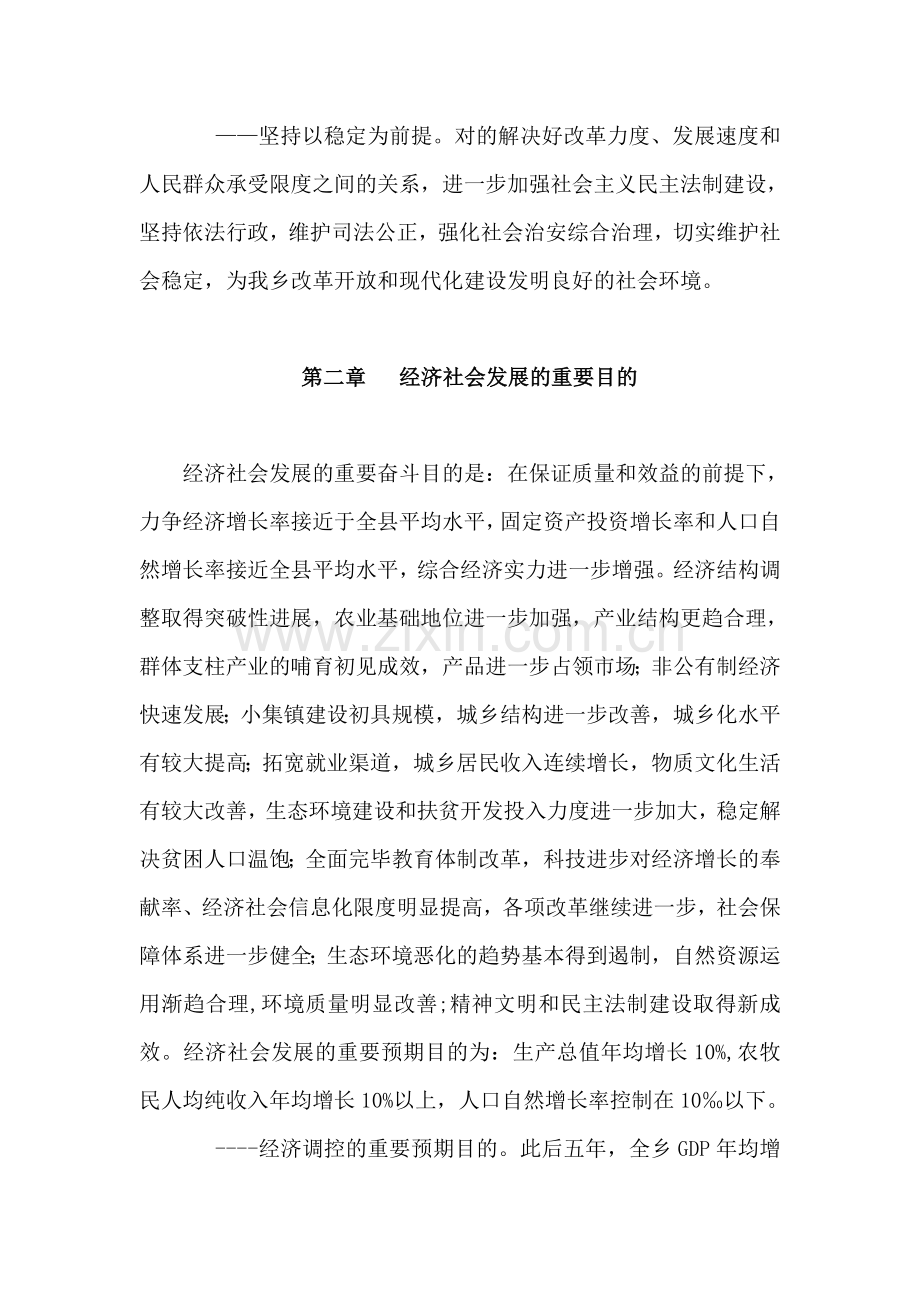 ——坚持以稳定为前提。对的解决好改革力度、发展速度和人民群众承受限度之间的关系，进一步加强社会主义民主法制建设，坚持依法行政，维护司法公正，强化社会治安综合治理，切实维护社会稳定，为我乡改革开放和现代化建设发明良好的社会环境。

第二章 经济社会发展的重要目的

经济社会发展的重要奋斗目的是：在保证质量和效益的前提下，力争经济增长率接近于全县平均水平，固定资产投资增长率和人口自然增长率接近全县平均水平，综合经济实力进一步增强。经济结构调整取得突破性进展，农业基础地位进一步加强，产业结构更趋合理，群体支柱产业的哺育初见成效，产品进一步占领市场；非公有制经济快速发展；小集镇建设初具规模，城乡结构进一步改善，城乡化水平有较大提高；拓宽就业渠道，城乡居民收入连续增长，物质文化生活有较大改善，生态环境建设和扶贫开发投入力度进一步加大，稳定解决贫困人口温饱；全面完毕教育体制改革，科技进步对经济增长的奉献率、经济社会信息化限度明显提高，各项改革继续进一步，社会保障体系进一步健全；生态环境恶化的趋势基本得到遏制，自然资源运用渐趋合理，环境质量明显改善；精神文明和民主法制建设取得新成效。经济社会发展的重要预期目的为：生产总值年均增长10%，农牧民人均纯收入年均增长10%以上，人口自然增长率控制在10‰以下。

----经济调控的重要预期目的。此后五年，全乡GDP年均增

www.zixin.com.cn